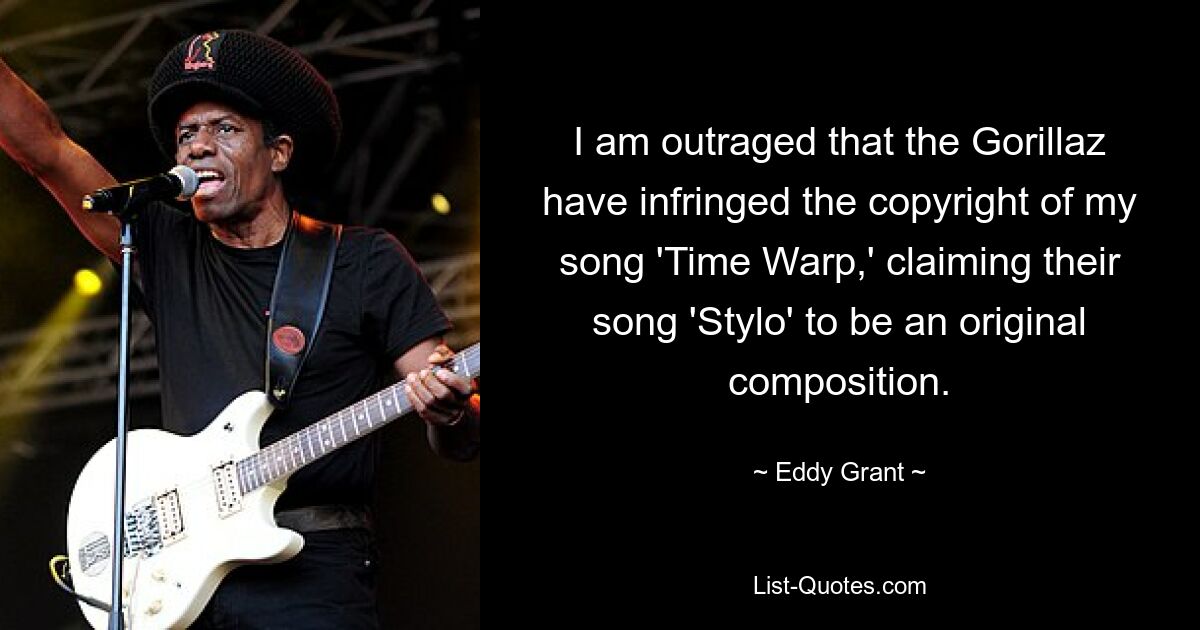 I am outraged that the Gorillaz have infringed the copyright of my song 'Time Warp,' claiming their song 'Stylo' to be an original composition.

~ Eddy Grant ~

List-Quotes.com